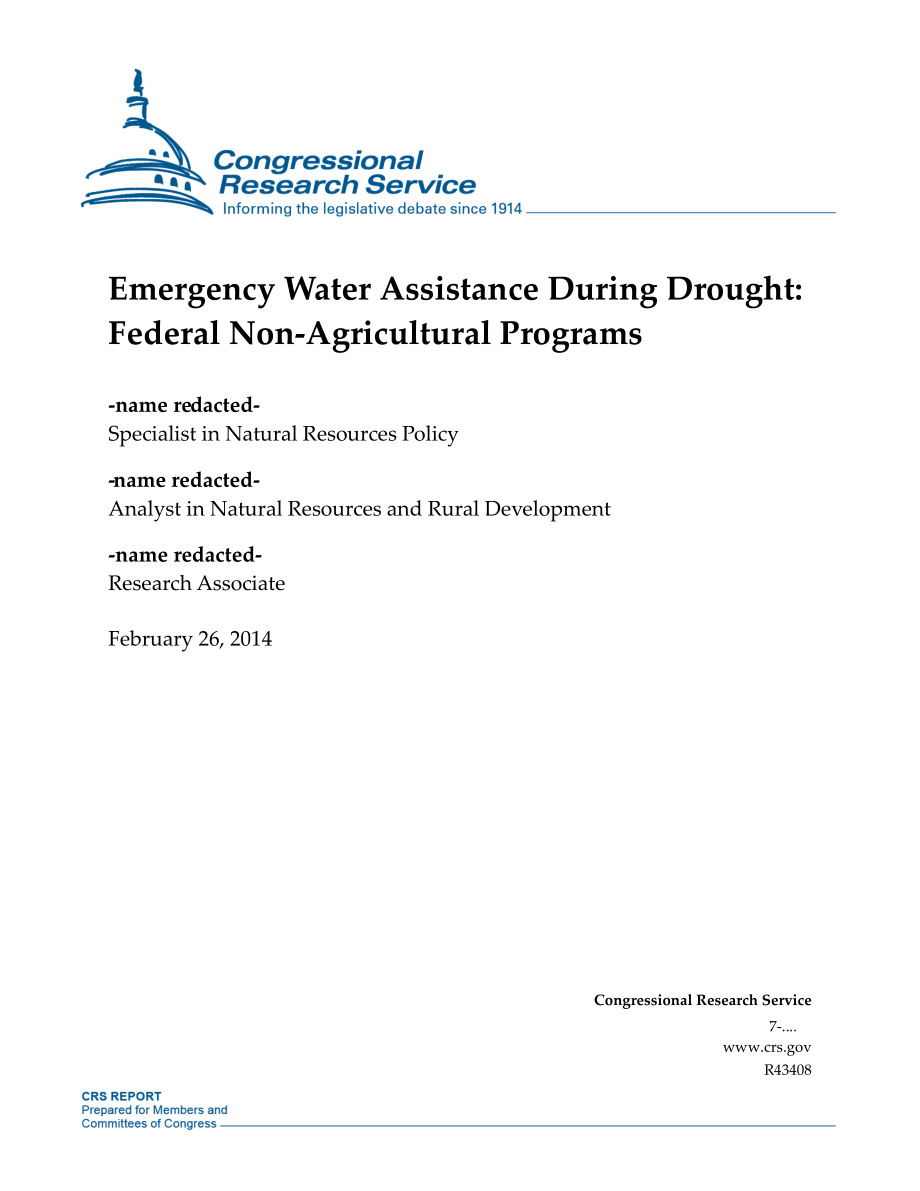 Congressional Research Service
Informing the legislative debate since 1914

Emergency Water Assistance During Drought: Federal Non-Agricultural Programs

-name redacted-
Specialist in Natural Resources Policy

-name redacted-
Analyst in Natural Resources and Rural Development

-name redacted-
Research Associate

February 26, 2014

Congressional Research Service
7-....
www.crs.gov
R43408

CRS REPORT
Prepared for Members and
Committees of Congress